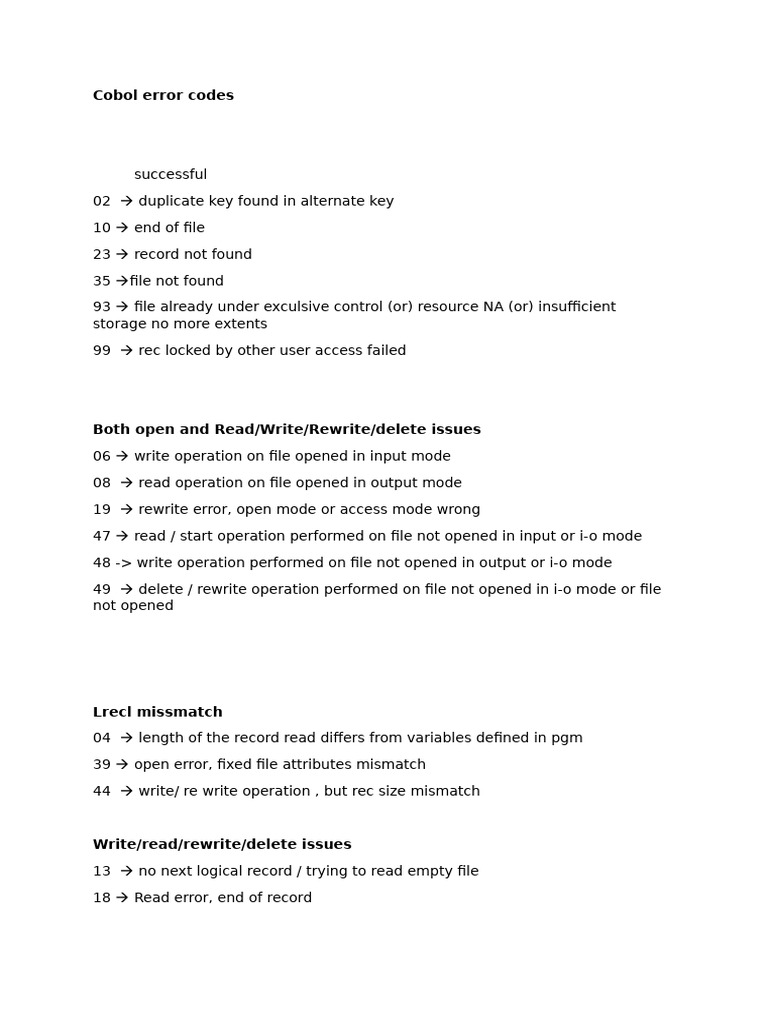 **Cobol error codes**

successful

02 → duplicate key found in alternate key

10 → end of file

23 → record not found

35 →file not found

93 → file already under exculsive control (or) resource NA (or) insufficient storage no more extents

99 → rec locked by other user access failed

**Both open and Read/Write/Rewrite/delete issues**

06 → write operation on file opened in input mode

08 → read operation on file opened in output mode

19 → rewrite error, open mode or access mode wrong

47 → read / start operation performed on file not opened in input or i-o mode

48 -> write operation performed on file not opened in output or i-o mode

49 → delete / rewrite operation performed on file not opened in i-o mode or file not opened

**Lrecl missmatch**

04 → length of the record read differs from variables defined in pgm

39 → open error, fixed file attributes mismatch

44 → write/ re write operation , but rec size mismatch

**Write/read/rewrite/delete issues**

13 → no next logical record / trying to read empty file

18 → Read error, end of record